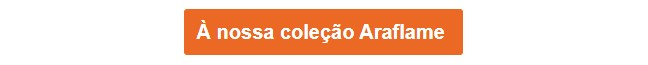 À nossa coleção Araflame